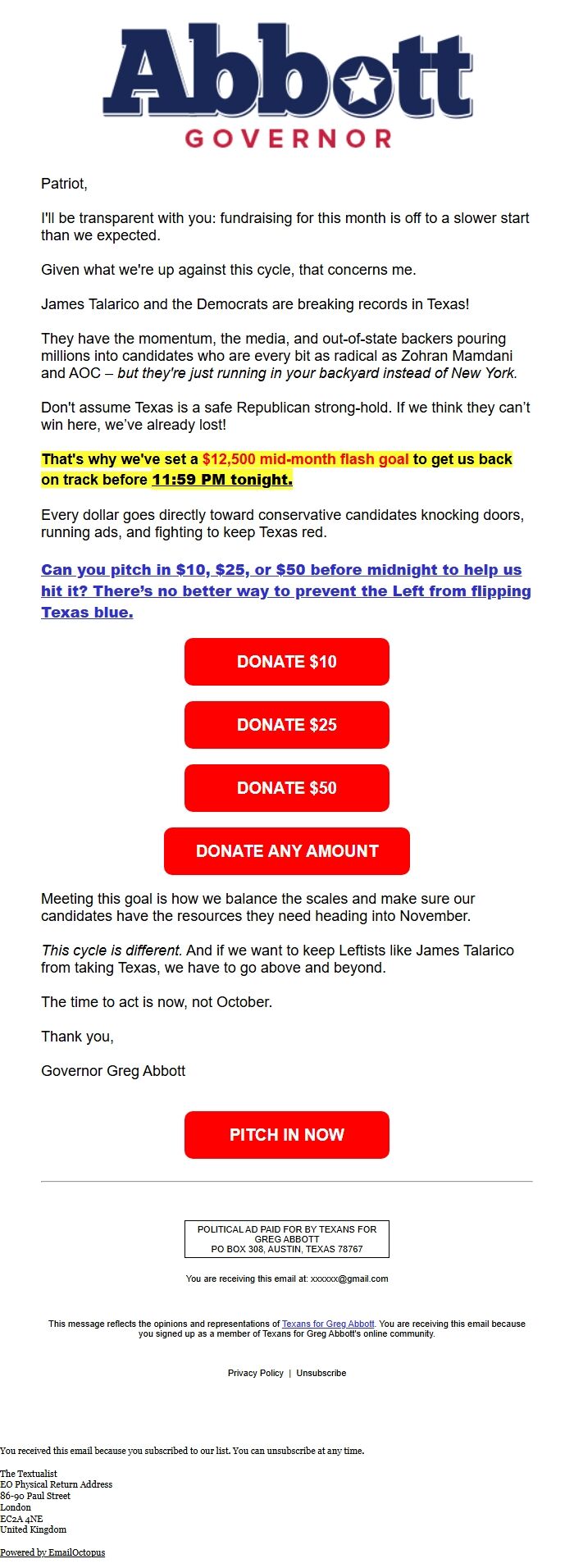 Abbott
GOVERNOR

Patriot,

I'll be transparent with you: fundraising for this month is off to a slower start than we expected.

Given what we're up against this cycle, that concerns me.

James Talarico and the Democrats are breaking records in Texas!

They have the momentum, the media, and out-of-state backers pouring millions into candidates who are every bit as radical as Zohran Mamdani and AOC – but they're just running in your backyard instead of New York.

Don't assume Texas is a safe Republican strong-hold. If we think they can't win here, we've already lost!

That's why we've set a $12,500 mid-month flash goal to get us back on track before 11:59 PM tonight.

Every dollar goes directly toward conservative candidates knocking doors, running ads, and fighting to keep Texas red.

Can you pitch in $10, $25, or $50 before midnight to help us hit it? There's no better way to prevent the Left from flipping Texas blue.

DONATE $10

DONATE $25

DONATE $50

DONATE ANY AMOUNT

Meeting this goal is how we balance the scales and make sure our candidates have the resources they need heading into November.

This cycle is different. And if we want to keep Leftists like James Talarico from taking Texas, we have to go above and beyond.

The time to act is now, not October.

Thank you,

Governor Greg Abbott

PITCH IN NOW

POLITICAL AD PAID FOR BY TEXANS FOR GREG ABBOTT
PO BOX 308, AUSTIN, TEXAS 78767

You are receiving this email at: xxxxxx@gmail.com

This message reflects the opinions and representations of Texans for Greg Abbott. You are receiving this email because you signed up as a member of Texans for Greg Abbott's online community.

Privacy Policy | Unsubscribe

You received this email because you subscribed to our list. You can unsubscribe at any time.

The Textualist
EO Physical Return Address
86-90 Paul Street
London
EC2A 4NE
United Kingdom

Powered by EmailOctopus